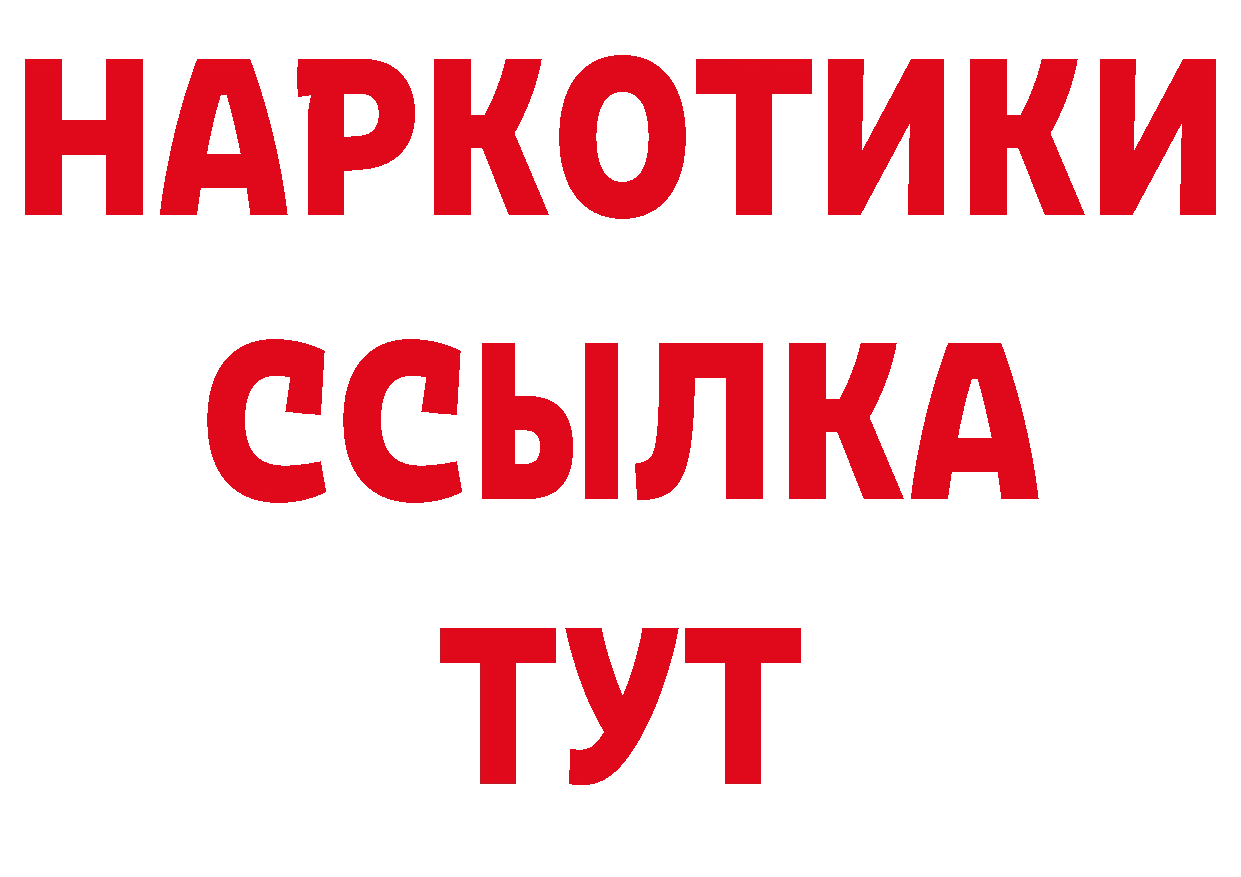 НАРКОТИКИ
ССЫЛКА
ТУТ